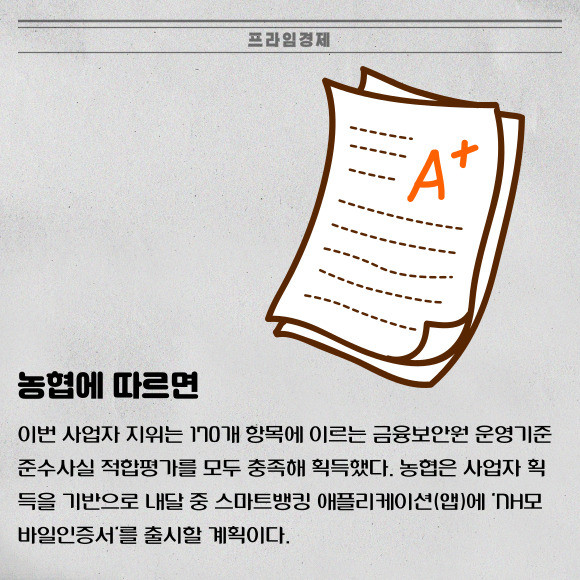 프라임경제

A+

농협에 따르면

이번 사업자 지위는 170개 항목에 이르는 금융보안원 운영기준 준수사실 적합평가를 모두 충족해 획득했다. 농협은 사업자 획득을 기반으로 내달 중 스마트뱅킹 애플리케이션(앱)에 'NH모바일인증서'를 출시할 계획이다.